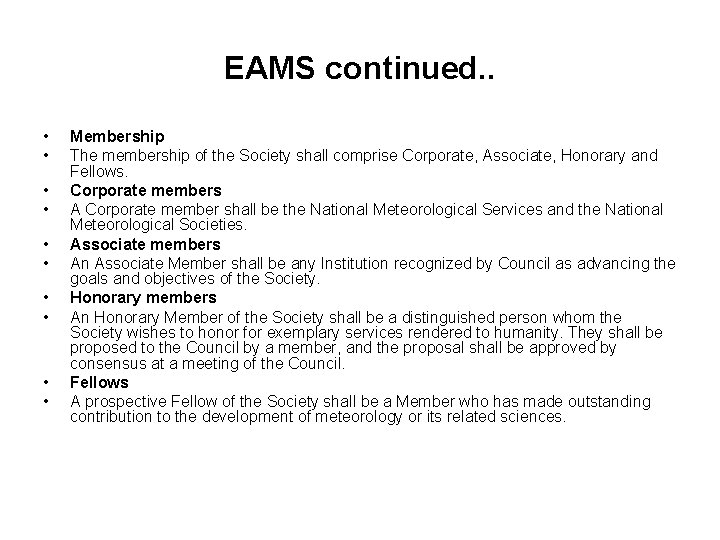 EAMS continued..

• Membership
• The membership of the Society shall comprise Corporate, Associate, Honorary and Fellows.
• Corporate members
• A Corporate member shall be the National Meteorological Services and the National Meteorological Societies.
• Associate members
• An Associate Member shall be any Institution recognized by Council as advancing the goals and objectives of the Society.
• Honorary members
• An Honorary Member of the Society shall be a distinguished person whom the Society wishes to honor for exemplary services rendered to humanity. They shall be proposed to the Council by a member, and the proposal shall be approved by consensus at a meeting of the Council.
• Fellows
• A prospective Fellow of the Society shall be a Member who has made outstanding contribution to the development of meteorology or its related sciences.